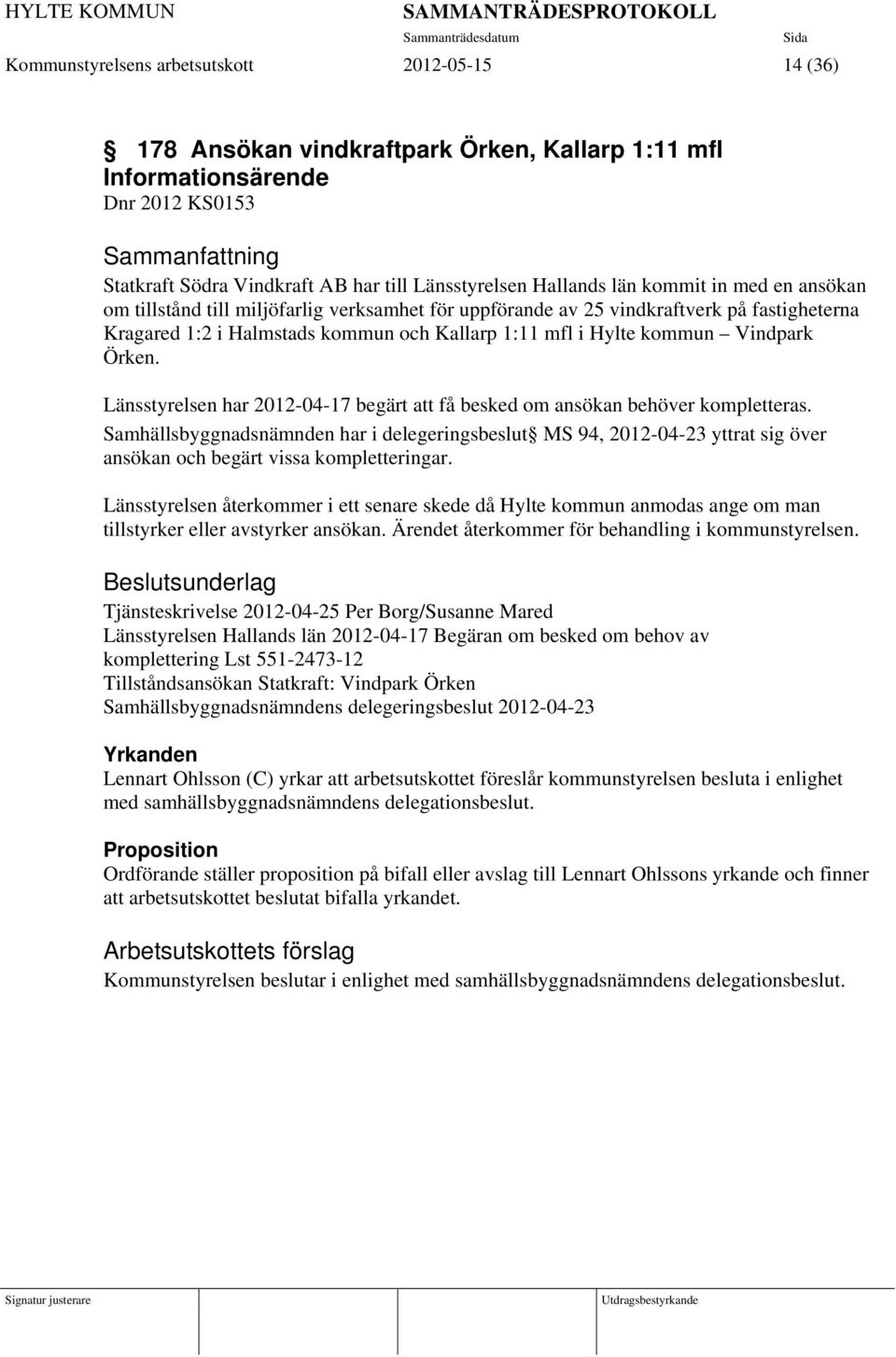 HYLTE KOMMUN SAMMANTRÄDESPROTOKOLL
Sammanträdesdatum Sida
Kommunstyrelsens arbetsutskott 2012-05-15 14 (36)

§ 178 Ansökan vindkraftpark Örken, Kallarp 1:11 mfl Informationsärende
Dnr 2012 KS0153

Sammanfattning
Statkraft Södra Vindkraft AB har till Länsstyrelsen Hallands län kommit in med en ansökan om tillstånd till miljöfarlig verksamhet för uppförande av 25 vindkraftverk på fastigheterna Kragared 1:2 i Halmstads kommun och Kallarp 1:11 mfl i Hylte kommun – Vindpark Örken.

Länsstyrelsen har 2012-04-17 begärt att få besked om ansökan behöver kompletteras.

Samhällsbyggnadsnämnden har i delegeringsbeslut§ MS 94, 2012-04-23 yttrat sig över ansökan och begärt vissa kompletteringar.

Länsstyrelsen återkommer i ett senare skede då Hylte kommun anmodas ange om man tillstyrker eller avstyrker ansökan. Ärendet återkommer för behandling i kommunstyrelsen.

Beslutsunderlag
Tjänsteskrivelse 2012-04-25 Per Borg/Susanne Mared
Länsstyrelsen Hallands län 2012-04-17 Begäran om besked om behov av komplettering Lst 551-2473-12
Tillståndsansökan Statkraft: Vindpark Örken
Samhällsbyggnadsnämndens delegeringsbeslut 2012-04-23

Yrkanden
Lennart Ohlsson (C) yrkar att arbetsutskottet föreslår kommunstyrelsen besluta i enlighet med samhällsbyggnadsnämndens delegationsbeslut.

Proposition
Ordförande ställer proposition på bifall eller avslag till Lennart Ohlssons yrkande och finner att arbetsutskottet beslutat bifalla yrkandet.

Arbetsutskottets förslag
Kommunstyrelsen beslutar i enlighet med samhällsbyggnadsnämndens delegationsbeslut.

Signatur justerare Utdragsbestyrkande